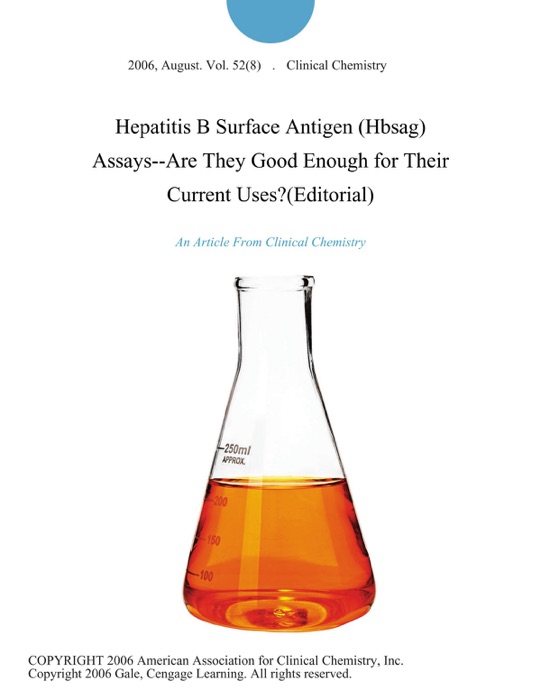 2006, August. Vol. 52(8) . Clinical Chemistry

Hepatitis B Surface Antigen (Hbsag) Assays--Are They Good Enough for Their Current Uses?(Editorial)

An Article From Clinical Chemistry

250ml
APPROX.
200
150
100

COPYRIGHT 2006 American Association for Clinical Chemistry, Inc.
Copyright 2006 Gale, Cengage Learning. All rights reserved.